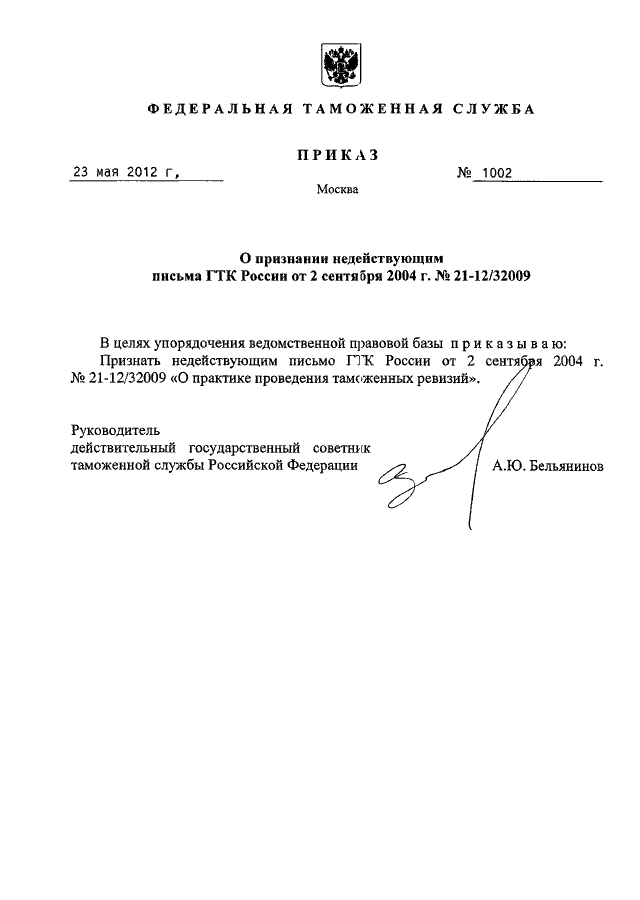 ФЕДЕРАЛЬНАЯ ТАМОЖЕННАЯ СЛУЖБА

ПРИКАЗ

23 мая 2012 г.

№ 1002

Москва

О признании недействующим письма ГТК России от 2 сентября 2004 г. № 21-12/32009

В целях упорядочения ведомственной правовой базы приказываю:
Признать недействующим письмо ГТК России от 2 сентября 2004 г. № 21-12/32009 «О практике проведения таможенных ревизий».

Руководитель
действительный государственный советник таможенной службы Российской Федерации

А.Ю. Бельянинов